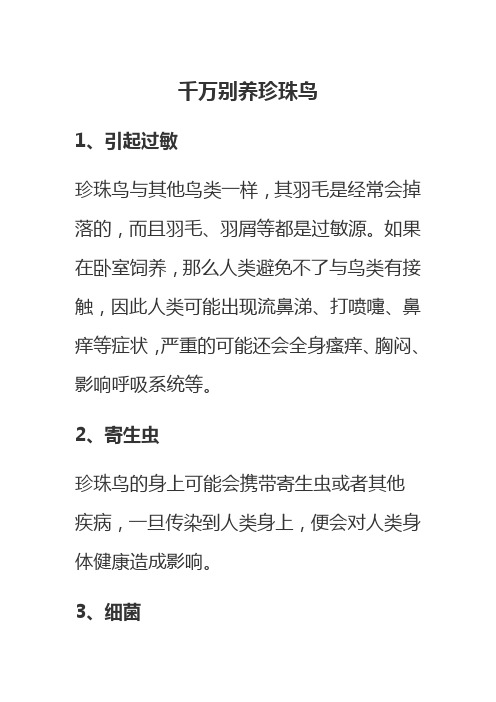 千万别养珍珠鸟

1、引起过敏

珍珠鸟与其他鸟类一样，其羽毛是经常会掉落的，而且羽毛、羽屑等都是过敏源。如果在卧室饲养，那么人类避免不了与鸟类有接触，因此人类可能出现流鼻涕、打喷嚏、鼻痒等症状，严重的可能还会全身瘙痒、胸闷、影响呼吸系统等。

2、寄生虫

珍珠鸟的身上可能会携带寄生虫或者其他疾病，一旦传染到人类身上，便会对人类身体健康造成影响。

3、细菌